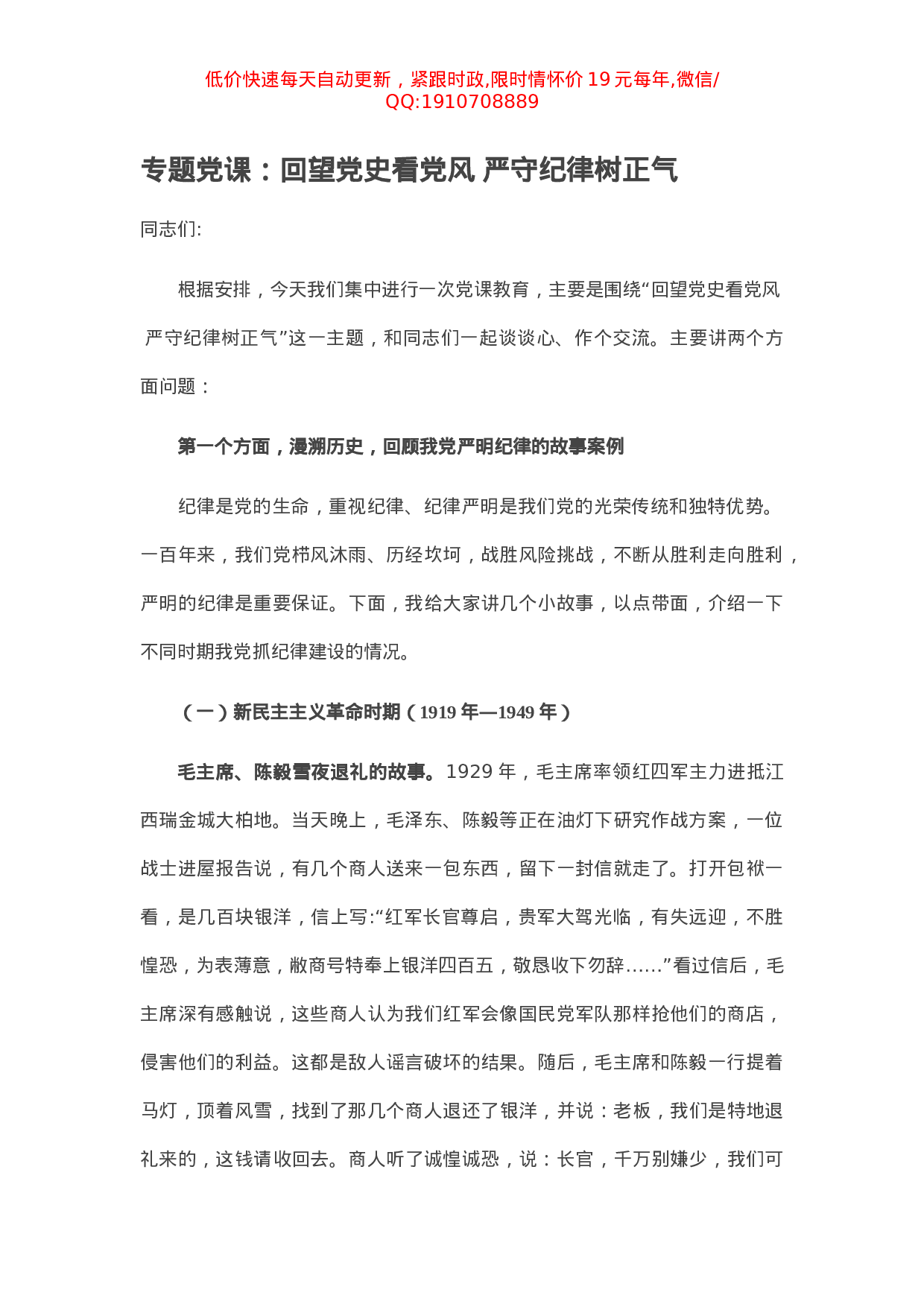 低价快速每天自动更新，紧跟时政,限时情怀价 19 元每年,微信/QQ:1910708889

专题党课：回望党史看党风 严守纪律树正气

同志们:

根据安排，今天我们集中进行一次党课教育，主要是围绕“回望党史看党风 严守纪律树正气”这一主题，和同志们一起谈谈心、作个交流。主要讲两个方面问题：

第一个方面，漫溯历史，回顾我党严明纪律的故事案例

纪律是党的生命，重视纪律、纪律严明是我们党的光荣传统和独特优势。一百年来，我们党栉风沐雨、历经坎坷，战胜风险挑战，不断从胜利走向胜利，严明的纪律是重要保证。下面，我给大家讲几个小故事，以点带面，介绍一下不同时期我党抓纪律建设的情况。

（一）新民主主义革命时期（1919 年—1949 年）

毛主席、陈毅雪夜退礼的故事。1929 年，毛主席率领红四军主力进抵江西瑞金城大柏地。当天晚上，毛泽东、陈毅等正在油灯下研究作战方案，一位战士进屋报告说，有几个商人送来一包东西，留下一封信就走了。打开包袱一看，是几百块银洋，信上写:“红军长官尊启，贵军大驾光临，有失远迎，不胜惶恐，为表薄意，敝商号特奉上银洋四百五，敬恳收下勿辞……”看过信后，毛主席深有感触说，这些商人认为我们红军会像国民党军队那样抢他们的商店，侵害他们的利益。这都是敌人谣言破坏的结果。随后，毛主席和陈毅一行提着马灯，顶着风雪，找到了那几个商人退还了银洋，并说：老板，我们是特地退礼来的，这钱请收回去。商人听了诚惶诚恐，说：长官，千万别嫌少，我们可